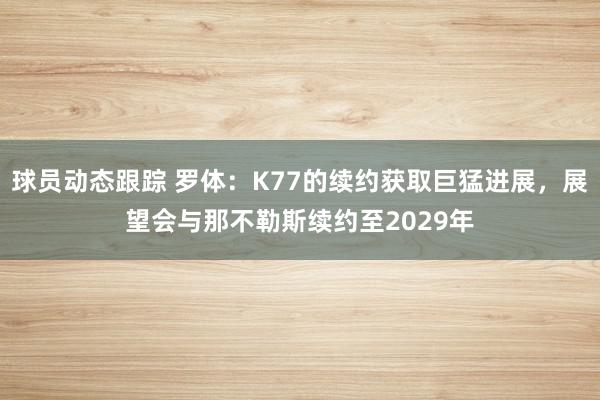 球员动态跟踪 罗体：K77的续约获取巨猛进展，展望会与那不勒斯续约至2029年